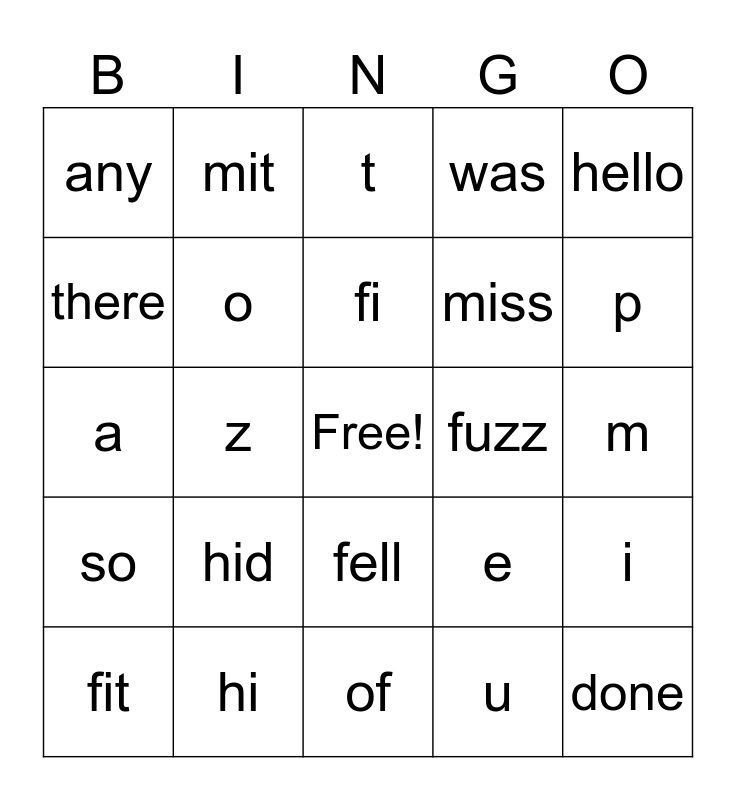 | B | I | N | G | O |
|---|---|---|---|---|
| any | mit | t | was | hello |
| there | o | fi | miss | p |
| a | z | Free! | fuzz | m |
| so | hid | fell | e | i |
| fit | hi | of | u | done |